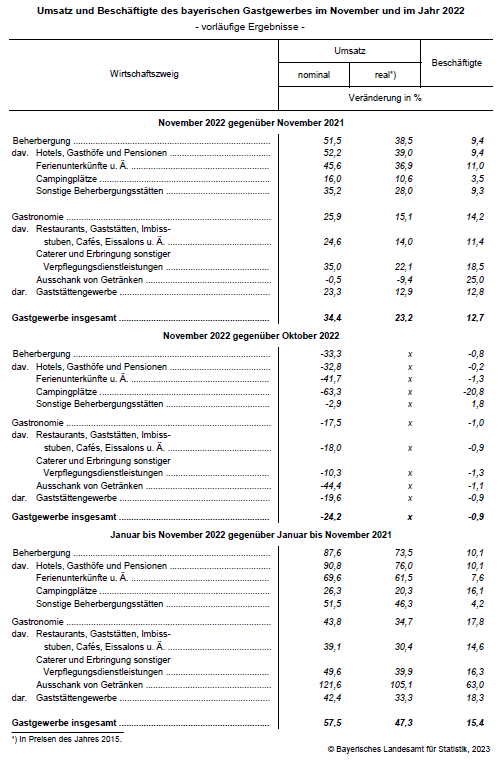 Umsatz und Beschäftigte des bayerischen Gastgewerbes im November und im Jahr 2022
- vorläufige Ergebnisse -

| Wirtschaftszweig | Umsatz nominal | Umsatz real*) | Beschäftigte |
|---|---|---|---|
| | Veränderung in % | | |
| **November 2022 gegenüber November 2021** | | | |
| Beherbergung | 51,5 | 38,5 | 9,4 |
| dav. Hotels, Gasthöfe und Pensionen | 52,2 | 39,0 | 9,4 |
| Ferienunterkünfte u. Ä. | 45,6 | 36,9 | 11,0 |
| Campingplätze | 16,0 | 10,6 | 3,5 |
| Sonstige Beherbergungsstätten | 35,2 | 28,0 | 9,3 |
| Gastronomie | 25,9 | 15,1 | 14,2 |
| dav. Restaurants, Gaststätten, Imbissstuben, Cafés, Eissalons u. Ä. | 24,6 | 14,0 | 11,4 |
| Caterer und Erbringung sonstiger Verpflegungsdienstleistungen | 35,0 | 22,1 | 18,5 |
| Ausschank von Getränken | -0,5 | -9,4 | 25,0 |
| dar. Gaststättengewerbe | 23,3 | 12,9 | 12,8 |
| **Gastgewerbe insgesamt** | **34,4** | **23,2** | **12,7** |
| **November 2022 gegenüber Oktober 2022** | | | |
| Beherbergung | -33,3 | x | -0,8 |
| dav. Hotels, Gasthöfe und Pensionen | -32,8 | x | -0,2 |
| Ferienunterkünfte u. Ä. | -41,7 | x | -1,3 |
| Campingplätze | -63,3 | x | -20,8 |
| Sonstige Beherbergungsstätten | -2,9 | x | 1,8 |
| Gastronomie | -17,5 | x | -1,0 |
| dav. Restaurants, Gaststätten, Imbissstuben, Cafés, Eissalons u. Ä. | -18,0 | x | -0,9 |
| Caterer und Erbringung sonstiger Verpflegungsdienstleistungen | -10,3 | x | -1,3 |
| Ausschank von Getränken | -44,4 | x | -1,1 |
| dar. Gaststättengewerbe | -19,6 | x | -0,9 |
| **Gastgewerbe insgesamt** | **-24,2** | **x** | **-0,9** |
| **Januar bis November 2022 gegenüber Januar bis November 2021** | | | |
| Beherbergung | 87,6 | 73,5 | 10,1 |
| dav. Hotels, Gasthöfe und Pensionen | 90,8 | 76,0 | 10,1 |
| Ferienunterkünfte u. Ä. | 69,6 | 61,5 | 7,6 |
| Campingplätze | 26,3 | 20,3 | 16,1 |
| Sonstige Beherbergungsstätten | 51,5 | 46,3 | 4,2 |
| Gastronomie | 43,8 | 34,7 | 17,8 |
| dav. Restaurants, Gaststätten, Imbissstuben, Cafés, Eissalons u. Ä. | 39,1 | 30,4 | 14,6 |
| Caterer und Erbringung sonstiger Verpflegungsdienstleistungen | 49,6 | 39,9 | 16,3 |
| Ausschank von Getränken | 121,6 | 105,1 | 63,0 |
| dar. Gaststättengewerbe | 42,4 | 33,3 | 18,3 |
| **Gastgewerbe insgesamt** | **57,5** | **47,3** | **15,4** |

*) In Preisen des Jahres 2015.

© Bayerisches Landesamt für Statistik, 2023